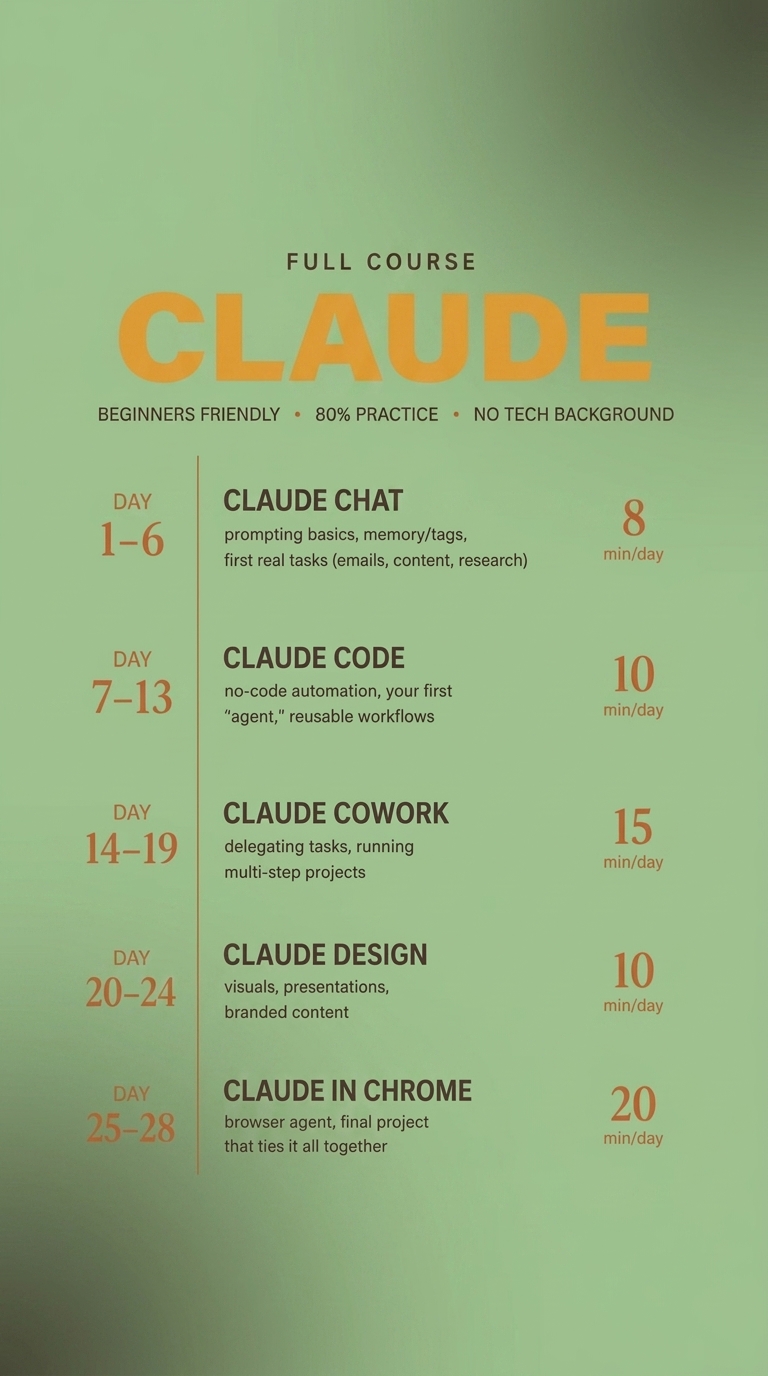 FULL COURSE

CLAUDE

BEGINNERS FRIENDLY • 80% PRACTICE • NO TECH BACKGROUND

DAY
1–6

CLAUDE CHAT
prompting basics, memory/tags, first real tasks (emails, content, research)

8
min/day

DAY
7–13

CLAUDE CODE
no-code automation, your first "agent," reusable workflows

10
min/day

DAY
14–19

CLAUDE COWORK
delegating tasks, running multi-step projects

15
min/day

DAY
20–24

CLAUDE DESIGN
visuals, presentations, branded content

10
min/day

DAY
25–28

CLAUDE IN CHROME
browser agent, final project that ties it all together

20
min/day